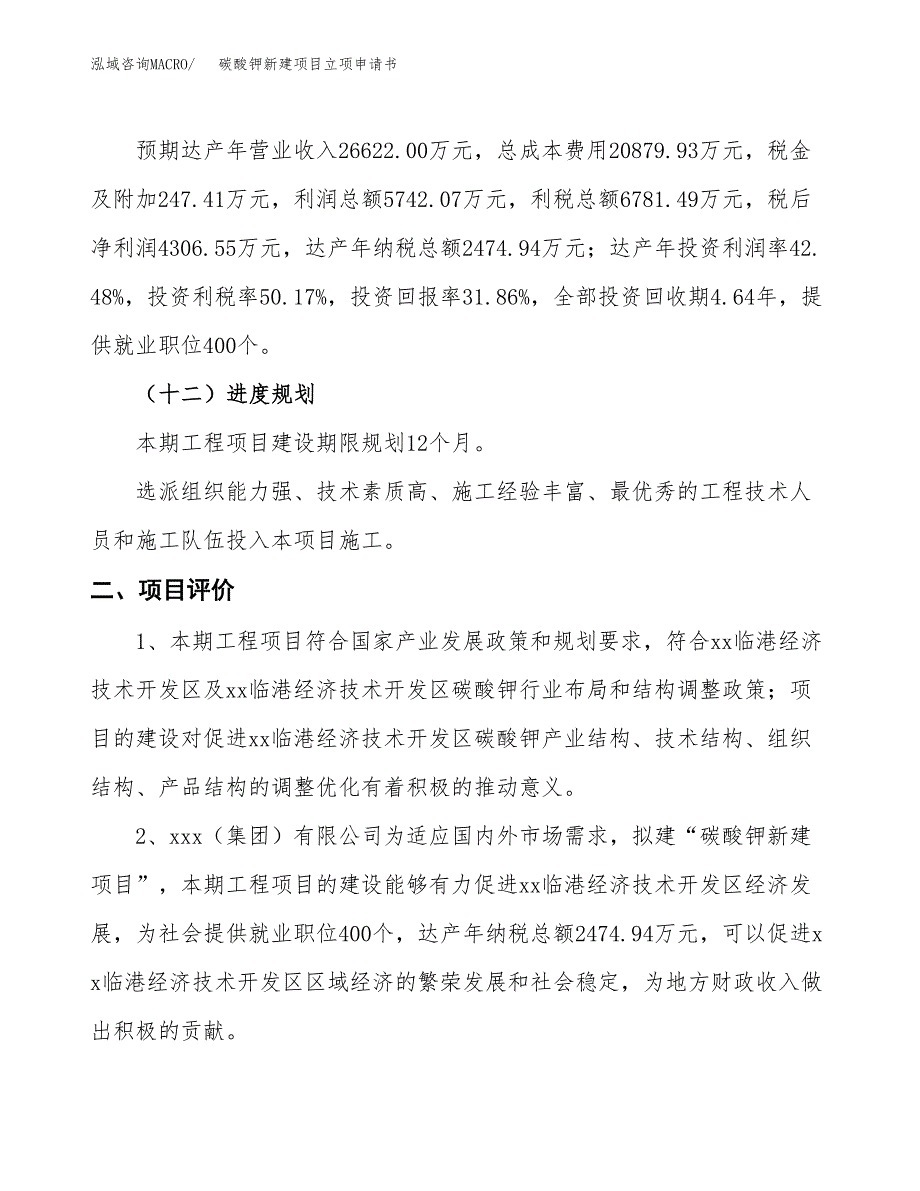 泓域咨询MACRO/　碳酸钾新建项目立项申请书

预期达产年营业收入26622.00万元，总成本费用20879.93万元，税金及附加247.41万元，利润总额5742.07万元，利税总额6781.49万元，税后净利润4306.55万元，达产年纳税总额2474.94万元；达产年投资利润率42.48%，投资利税率50.17%，投资回报率31.86%，全部投资回收期4.64年，提供就业职位400个。

（十二）进度规划

本期工程项目建设期限规划12个月。

选派组织能力强、技术素质高、施工经验丰富、最优秀的工程技术人员和施工队伍投入本项目施工。

二、项目评价

1、本期工程项目符合国家产业发展政策和规划要求，符合xx临港经济技术开发区及xx临港经济技术开发区碳酸钾行业布局和结构调整政策；项目的建设对促进xx临港经济技术开发区碳酸钾产业结构、技术结构、组织结构、产品结构的调整优化有着积极的推动意义。

2、xxx（集团）有限公司为适应国内外市场需求，拟建“碳酸钾新建项目”，本期工程项目的建设能够有力促进xx临港经济技术开发区经济发展，为社会提供就业职位400个，达产年纳税总额2474.94万元，可以促进xx临港经济技术开发区区域经济的繁荣发展和社会稳定，为地方财政收入做出积极的贡献。